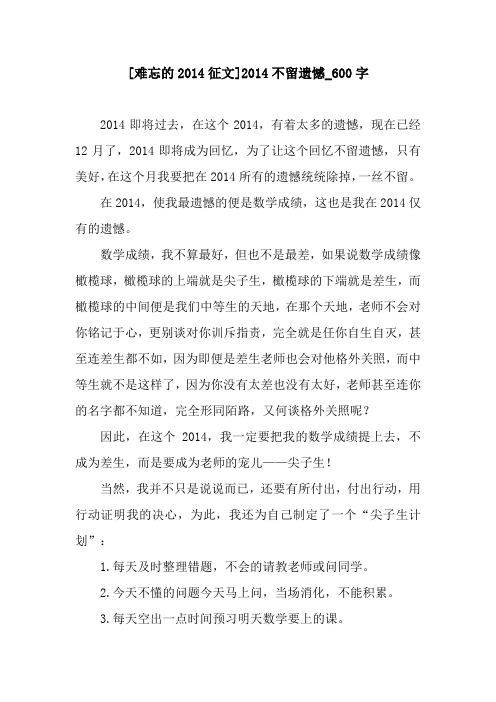 [难忘的 2014 征文]2014 不留遗憾_600 字

2014 即将过去，在这个 2014，有着太多的遗憾，现在已经 12 月了，2014 即将成为回忆，为了让这个回忆不留遗憾，只有美好，在这个月我要把在 2014 所有的遗憾统统除掉，一丝不留。

在 2014，使我最遗憾的便是数学成绩，这也是我在 2014 仅有的遗憾。

数学成绩，我不算最好，但也不是最差，如果说数学成绩像橄榄球，橄榄球的上端就是尖子生，橄榄球的下端就是差生，而橄榄球的中间便是我们中等生的天地，在那个天地，老师不会对你铭记于心，更别谈对你训斥指责，完全就是任你自生自灭，甚至连差生都不如，因为即便是差生老师也会对他格外关照，而中等生就不是这样了，因为你没有太差也没有太好，老师甚至连你的名字都不知道，完全形同陌路，又何谈格外关照呢？

因此，在这个 2014，我一定要把我的数学成绩提上去，不成为差生，而是要成为老师的宠儿——尖子生！

当然，我并不只是说说而已，还要有所付出，付出行动，用行动证明我的决心，为此，我还为自己制定了一个“尖子生计划”：

1.每天及时整理错题，不会的请教老师或问同学。

2.今天不懂的问题今天马上问，当场消化，不能积累。

3.每天空出一点时间预习明天数学要上的课。